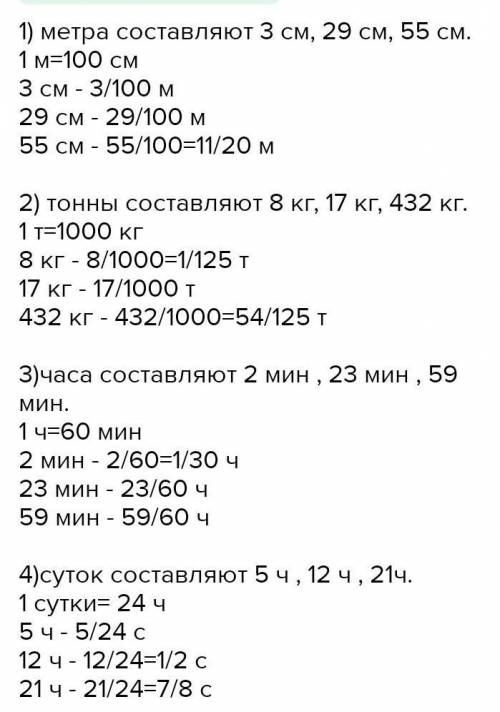 1) метра составляют 3 см, 29 см, 55 см.
1 м=100 см
3 см - 3/100 м
29 см - 29/100 м
55 см - 55/100=11/20 м

2) тонны составляют 8 кг, 17 кг, 432 кг.
1 т=1000 кг
8 кг - 8/1000=1/125 т
17 кг - 17/1000 т
432 кг - 432/1000=54/125 т

3)часа составляют 2 мин , 23 мин , 59 мин.
1 ч=60 мин
2 мин - 2/60=1/30 ч
23 мин - 23/60 ч
59 мин - 59/60 ч

4)суток составляют 5 ч , 12 ч , 21ч.
1 сутки= 24 ч
5 ч - 5/24 с
12 ч - 12/24=1/2 с
21 ч - 21/24=7/8 с